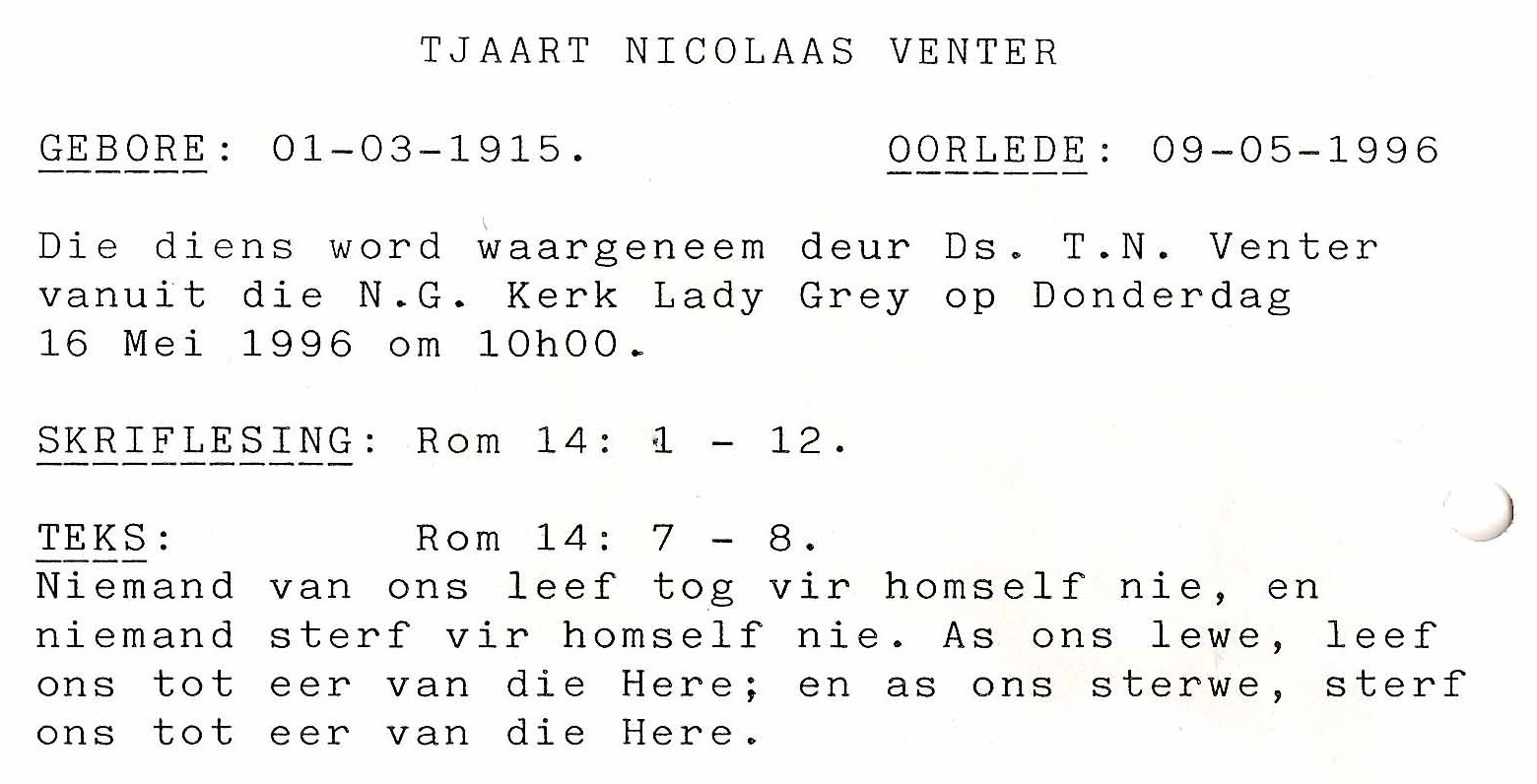 TJAART NICOLAAS VENTER

GEBORE: 01-03-1915.        OORLEDE: 09-05-1996

Die diens word waargeneem deur Ds. T.N. Venter vanuit die N.G. Kerk Lady Grey op Donderdag 16 Mei 1996 om 10h00.

SKRIFLESING: Rom 14: 1 - 12.

TEKS:        Rom 14: 7 - 8.
Niemand van ons leef tog vir homself nie, en niemand sterf vir homself nie. As ons lewe, leef ons tot eer van die Here; en as ons sterwe, sterf ons tot eer van die Here.